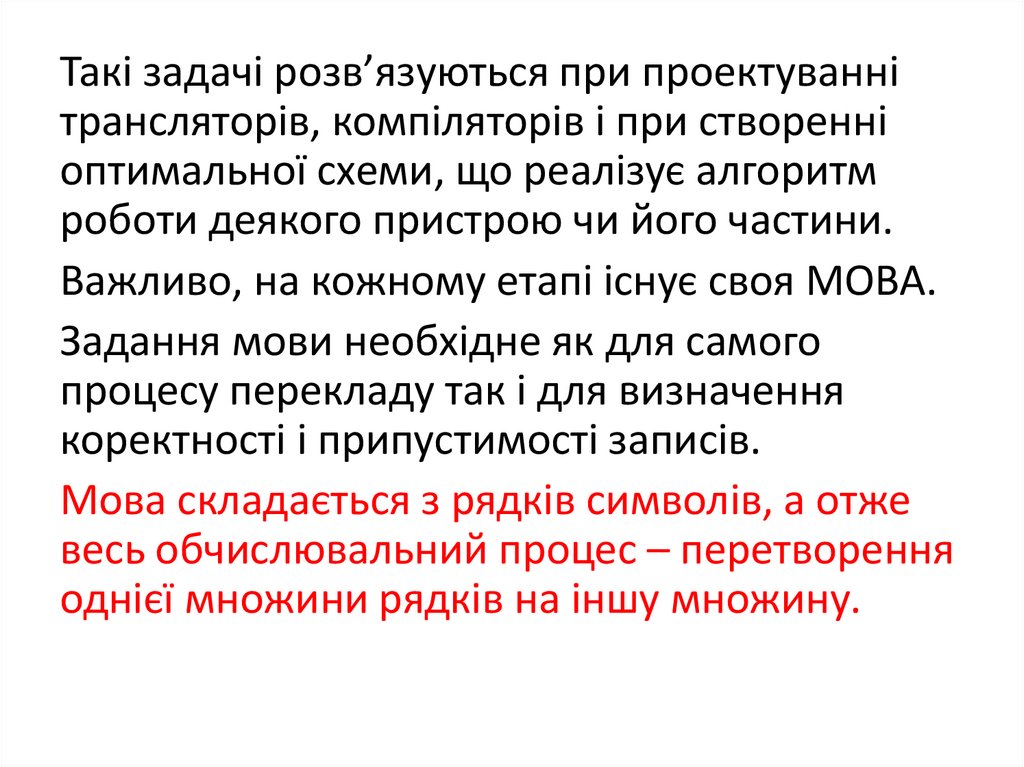 Такі задачі розв'язуються при проектуванні трансляторів, компіляторів і при створенні оптимальної схеми, що реалізує алгоритм роботи деякого пристрою чи його частини.

Важливо, на кожному етапі існує своя МОВА.

Задання мови необхідне як для самого процесу перекладу так і для визначення коректності і припустимості записів.

Мова складається з рядків символів, а отже весь обчислювальний процес – перетворення однієї множини рядків на іншу множину.